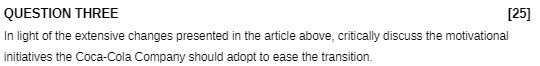 QUESTION THREE [25]

In light of the extensive changes presented in the article above, critically discuss the motivational initiatives the Coca-Cola Company should adopt to ease the transition.